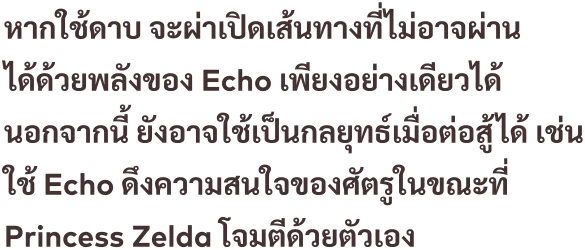 หากใช้ดาบ จะผ่าเปิดเส้นทางที่ไม่อาจผ่านได้ด้วยพลังของ Echo เพียงอย่างเดียวได้ นอกจากนี้ ยังอาจใช้เป็นกลยุทธ์เมื่อต่อสู้ได้ เช่น ใช้ Echo ดึงความสนใจของศัตรูในขณะที่ Princess Zelda โจมตีด้วยตัวเอง